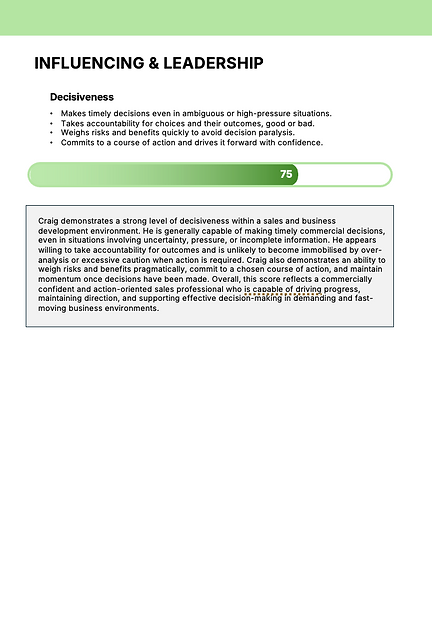 INFLUENCING & LEADERSHIP

Decisiveness

• Makes timely decisions even in ambiguous or high-pressure situations.
• Takes accountability for choices and their outcomes, good or bad.
• Weighs risks and benefits quickly to avoid decision paralysis.
• Commits to a course of action and drives it forward with confidence.

75

Craig demonstrates a strong level of decisiveness within a sales and business development environment. He is generally capable of making timely commercial decisions, even in situations involving uncertainty, pressure, or incomplete information. He appears willing to take accountability for outcomes and is unlikely to become immobilised by over-analysis or excessive caution when action is required. Craig also demonstrates an ability to weigh risks and benefits pragmatically, commit to a chosen course of action, and maintain momentum once decisions have been made. Overall, this score reflects a commercially confident and action-oriented sales professional who is capable of driving progress, maintaining direction, and supporting effective decision-making in demanding and fast-moving business environments.